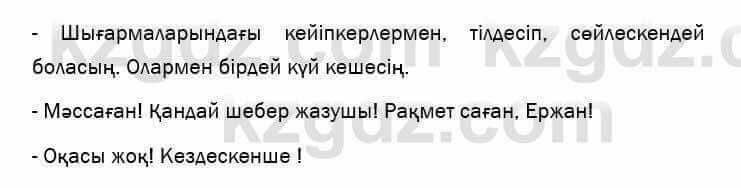 - Шығармаларындағы кейіпкерлермен, тілдесіп, сөйлескендей боласың. Олармен бірдей күй кешесің.

- Мәссаған! Қандай шебер жазушы! Рақмет саған, Ержан!

- Оқасы жоқ! Кездескенше !

kzgdz.com kzgdz.com kzgdz.com